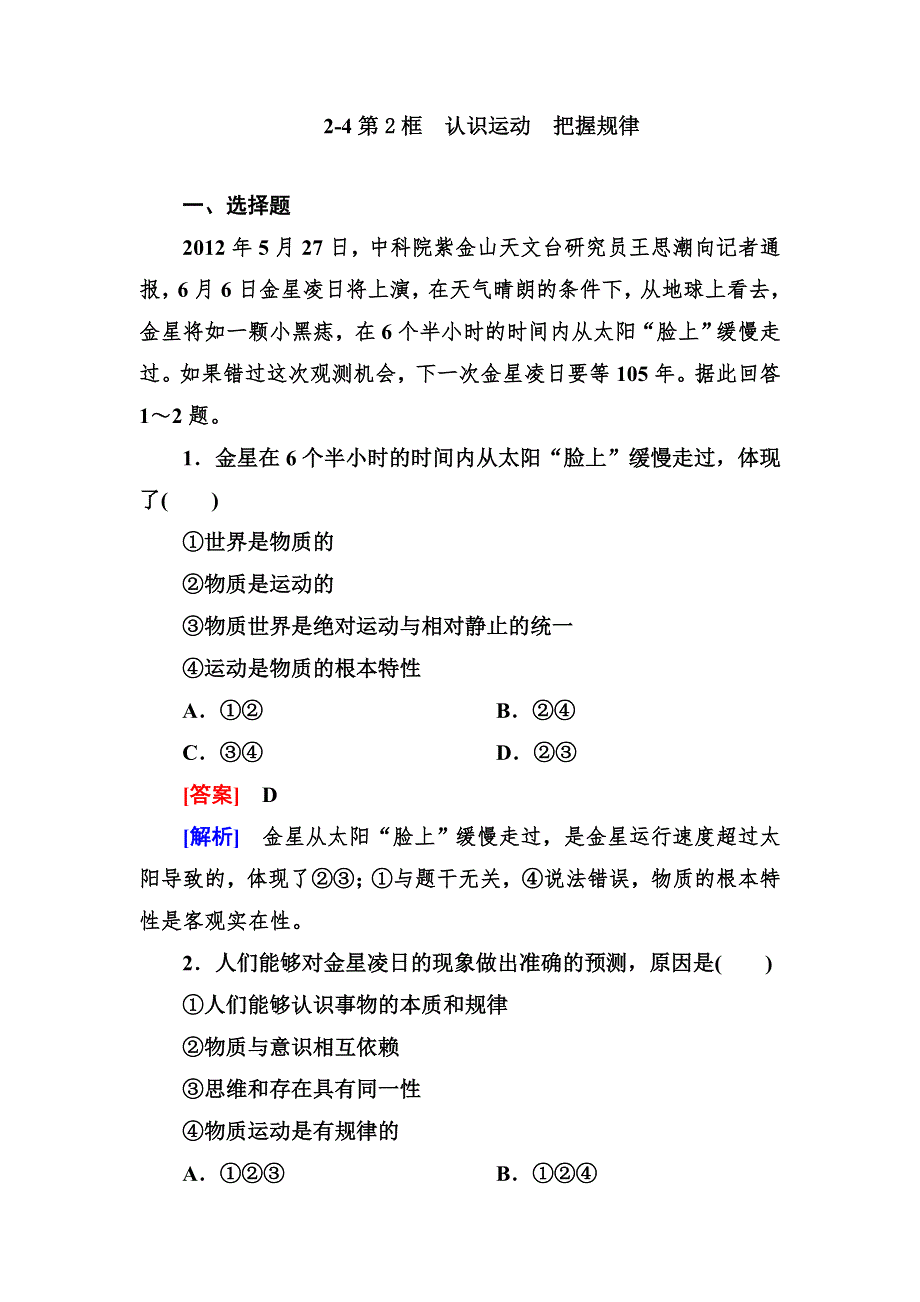 2-4 第 2 框　认识运动　把握规律

一、选择题

2012 年 5 月 27 日，中科院紫金山天文台研究员王思潮向记者通报，6 月 6 日金星凌日将上演，在天气晴朗的条件下，从地球上看去，金星将如一颗小黑痣，在 6 个半小时的时间内从太阳“脸上”缓慢走过。如果错过这次观测机会，下一次金星凌日要等 105 年。据此回答 1～2 题。

1．金星在 6 个半小时的时间内从太阳“脸上”缓慢走过，体现了(　　)

①世界是物质的

②物质是运动的

③物质世界是绝对运动与相对静止的统一

④运动是物质的根本特性

A．①②　　B．②④

C．③④　　D．②③

[答案]　D

[解析]　金星从太阳“脸上”缓慢走过，是金星运行速度超过太阳导致的，体现了②③；①与题干无关，④说法错误，物质的根本特性是客观实在性。

2．人们能够对金星凌日的现象做出准确的预测，原因是(　　)

①人们能够认识事物的本质和规律

②物质与意识相互依赖

③思维和存在具有同一性

④物质运动是有规律的

A．①②③　　B．①②④